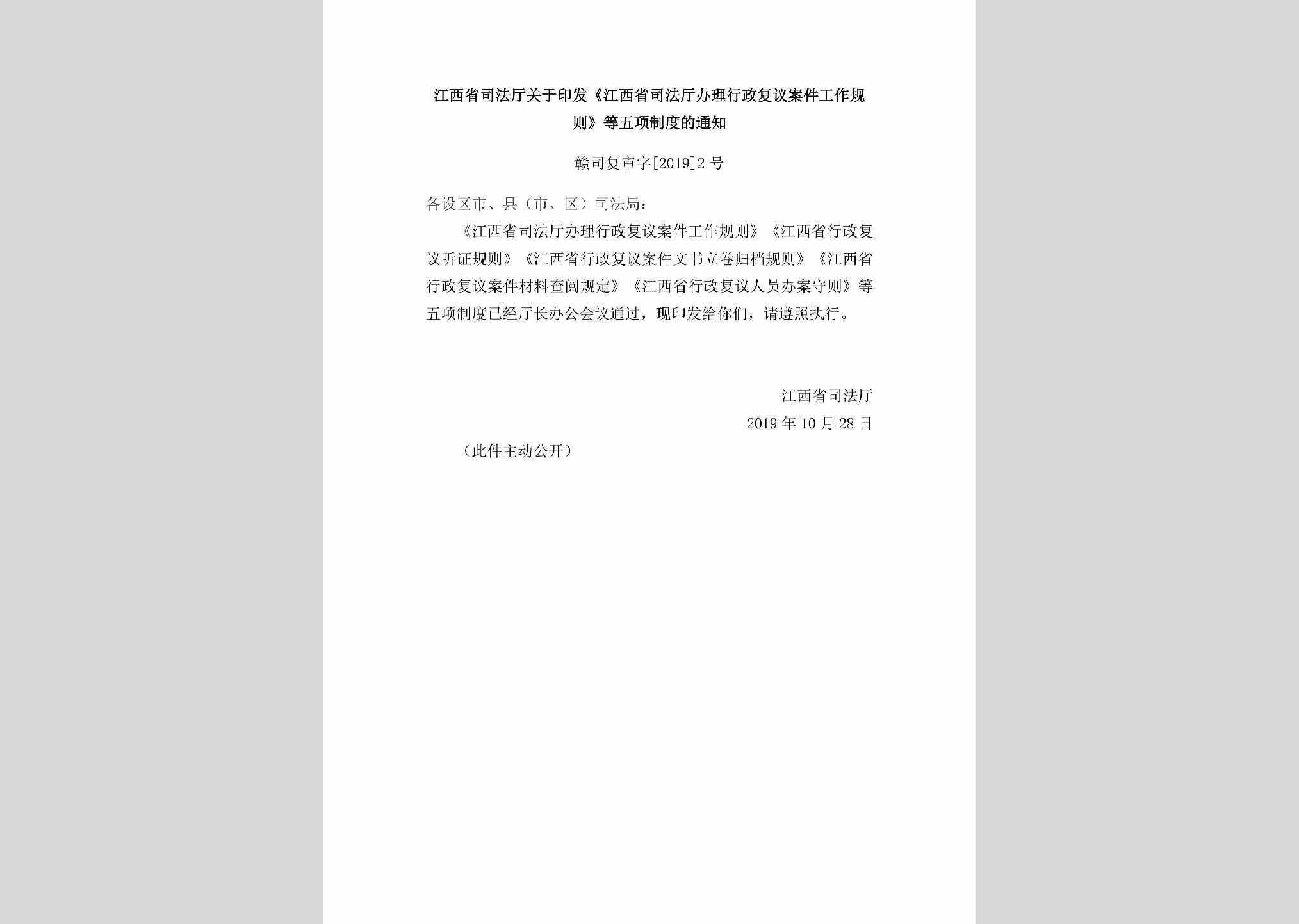 江西省司法厅关于印发《江西省司法厅办理行政复议案件工作规则》等五项制度的通知

赣司复审字[2019]2号

各设区市、县（市、区）司法局：

《江西省司法厅办理行政复议案件工作规则》《江西省行政复议听证规则》《江西省行政复议案件文书立卷归档规则》《江西省行政复议案件材料查阅规定》《江西省行政复议人员办案守则》等五项制度已经厅长办公会议通过，现印发给你们，请遵照执行。

江西省司法厅
2019年10月28日

（此件主动公开）